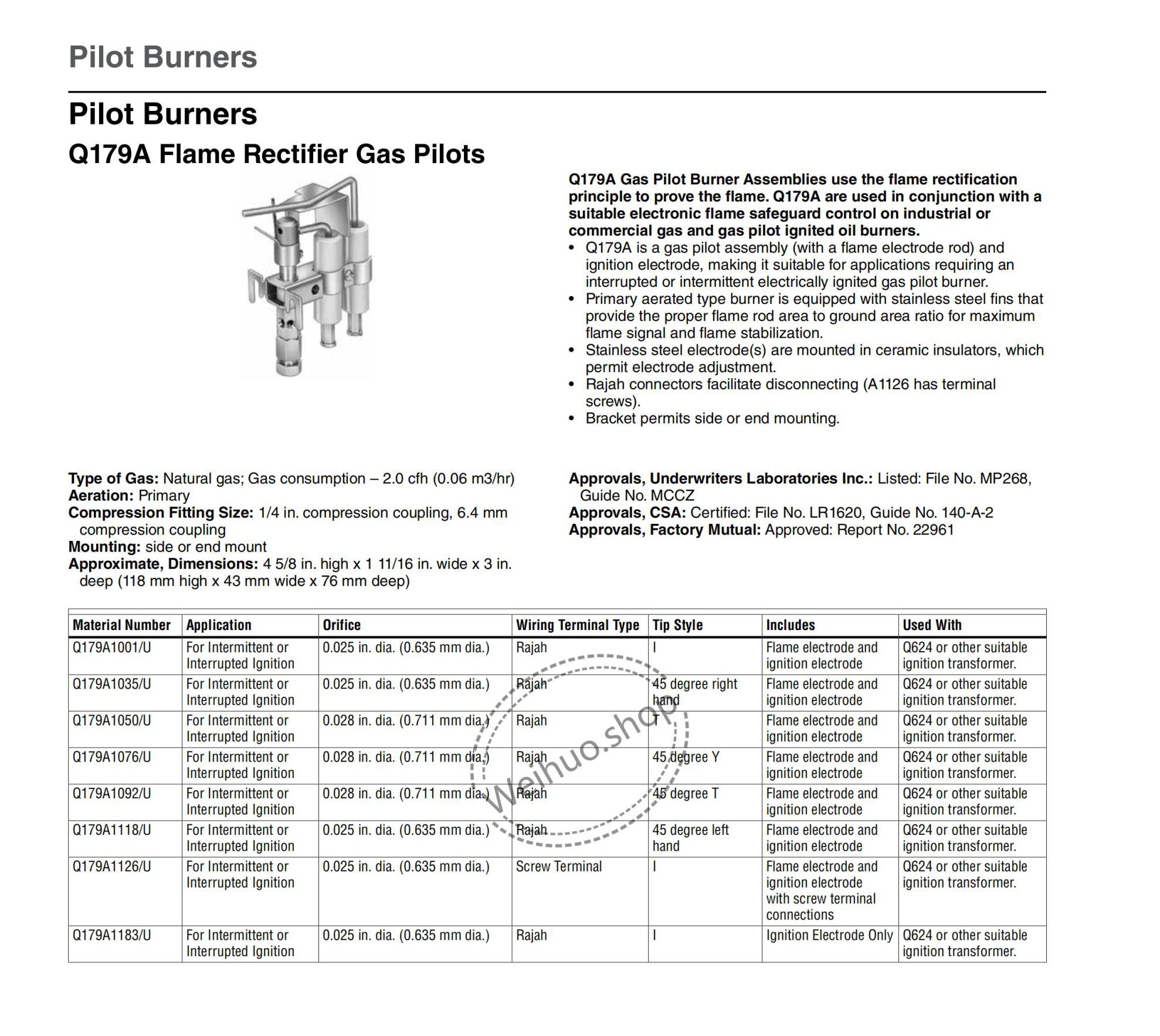 Pilot Burners

Pilot Burners

Q179A Flame Rectifier Gas Pilots

Q179A Gas Pilot Burner Assemblies use the flame rectification principle to prove the flame. Q179A are used in conjunction with a suitable electronic flame safeguard control on industrial or commercial gas and gas pilot ignited oil burners.

• Q179A is a gas pilot assembly (with a flame electrode rod) and ignition electrode, making it suitable for applications requiring an interrupted or intermittent electrically ignited gas pilot burner.
• Primary aerated type burner is equipped with stainless steel fins that provide the proper flame rod area to ground area ratio for maximum flame signal and flame stabilization.
• Stainless steel electrode(s) are mounted in ceramic insulators, which permit electrode adjustment.
• Rajah connectors facilitate disconnecting (A1126 has terminal screws).
• Bracket permits side or end mounting.

Type of Gas: Natural gas; Gas consumption – 2.0 cfh (0.06 m3/hr)
Aeration: Primary
Compression Fitting Size: 1/4 in. compression coupling, 6.4 mm compression coupling
Mounting: side or end mount
Approximate, Dimensions: 4 5/8 in. high x 1 11/16 in. wide x 3 in. deep (118 mm high x 43 mm wide x 76 mm deep)

Approvals, Underwriters Laboratories Inc.: Listed: File No. MP268, Guide No. MCCZ
Approvals, CSA: Certified: File No. LR1620, Guide No. 140-A-2
Approvals, Factory Mutual: Approved: Report No. 22961

| Material Number | Application | Orifice | Wiring Terminal Type | Tip Style | Includes | Used With |
|---|---|---|---|---|---|---|
| Q179A1001/U | For Intermittent or Interrupted Ignition | 0.025 in. dia. (0.635 mm dia.) | Rajah | I | Flame electrode and ignition electrode | Q624 or other suitable ignition transformer. |
| Q179A1035/U | For Intermittent or Interrupted Ignition | 0.025 in. dia. (0.635 mm dia.) | Rajah | 45 degree right hand | Flame electrode and ignition electrode | Q624 or other suitable ignition transformer. |
| Q179A1050/U | For Intermittent or Interrupted Ignition | 0.028 in. dia. (0.711 mm dia.) | Rajah | T | Flame electrode and ignition electrode | Q624 or other suitable ignition transformer. |
| Q179A1076/U | For Intermittent or Interrupted Ignition | 0.028 in. dia. (0.711 mm dia.) | Rajah | 45 degree Y | Flame electrode and ignition electrode | Q624 or other suitable ignition transformer. |
| Q179A1092/U | For Intermittent or Interrupted Ignition | 0.028 in. dia. (0.711 mm dia.) | Rajah | 45 degree T | Flame electrode and ignition electrode | Q624 or other suitable ignition transformer. |
| Q179A1118/U | For Intermittent or Interrupted Ignition | 0.025 in. dia. (0.635 mm dia.) | Rajah | 45 degree left hand | Flame electrode and ignition electrode | Q624 or other suitable ignition transformer. |
| Q179A1126/U | For Intermittent or Interrupted Ignition | 0.025 in. dia. (0.635 mm dia.) | Screw Terminal | I | Flame electrode and ignition electrode with screw terminal connections | Q624 or other suitable ignition transformer. |
| Q179A1183/U | For Intermittent or Interrupted Ignition | 0.025 in. dia. (0.635 mm dia.) | Rajah | I | Ignition Electrode Only | Q624 or other suitable ignition transformer. |

Weihuo.shop